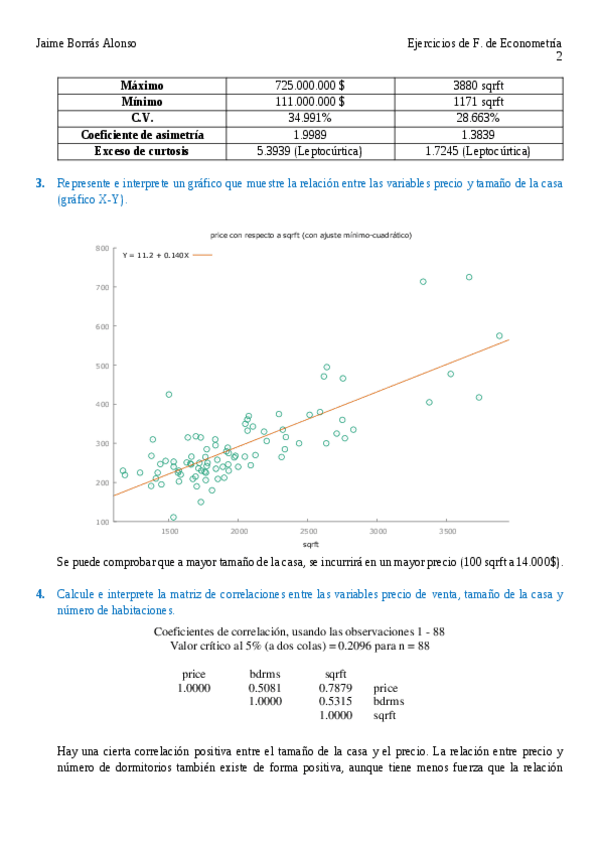 Jaime Borrás Alonso

Ejercicios de F. de Econometría
2

| Máximo | 725.000.000 $ | 3880 sqrft |
|---|---|---|
| Mínimo | 111.000.000 $ | 1171 sqrft |
| C.V. | 34.991% | 28.663% |
| Coeficiente de asimetría | 1.9989 | 1.3839 |
| Exceso de curtosis | 5.3939 (Leptocúrtica) | 1.7245 (Leptocúrtica) |

3. Represente e interprete un gráfico que muestre la relación entre las variables precio y tamaño de la casa (gráfico X-Y).

price con respecto a sqrft (con ajuste mínimo-cuadrático)

Y = 11.2 + 0.140X

800
700
600
500
400
300
200
100

1500 2000 2500 3000 3500

sqrft

Se puede comprobar que a mayor tamaño de la casa, se incurrirá en un mayor precio (100 sqrft a 14.000$).

4. Calcule e interprete la matriz de correlaciones entre las variables precio de venta, tamaño de la casa y número de habitaciones.

Coeficientes de correlación, usando las observaciones 1 - 88
Valor crítico al 5% (a dos colas) = 0.2096 para n = 88

| price | bdrms | sqrft | |
|---|---|---|---|
| 1.0000 | 0.5081 | 0.7879 | price |
| | 1.0000 | 0.5315 | bdrms |
| | | 1.0000 | sqrft |

Hay una cierta correlación positiva entre el tamaño de la casa y el precio. La relación entre precio y número de dormitorios también existe de forma positiva, aunque tiene menos fuerza que la relación